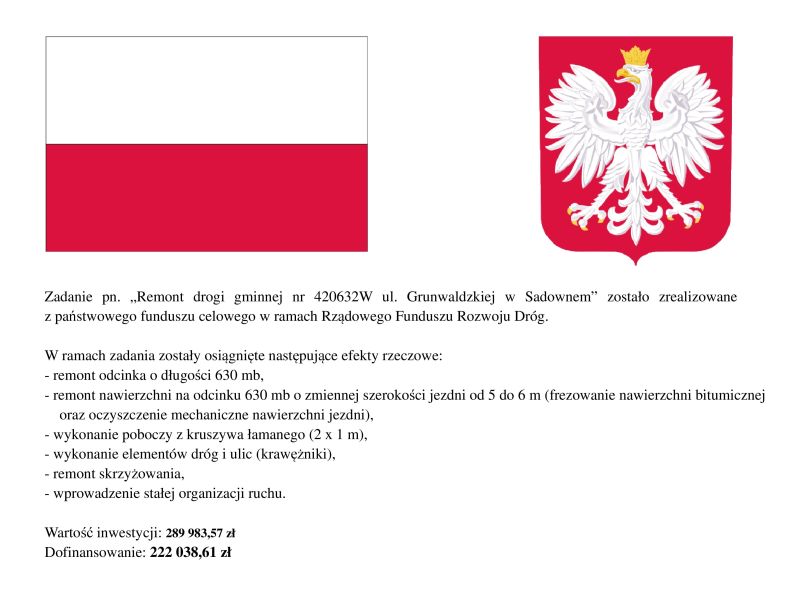 Zadanie pn. „Remont drogi gminnej nr 420632W ul. Grunwaldzkiej w Sadownem” zostało zrealizowane z państwowego funduszu celowego w ramach Rządowego Funduszu Rozwoju Dróg.

W ramach zadania zostały osiągnięte następujące efekty rzeczowe:
- remont odcinka o długości 630 mb,
- remont nawierzchni na odcinku 630 mb o zmiennej szerokości jezdni od 5 do 6 m (frezowanie nawierzchni bitumicznej oraz oczyszczenie mechaniczne nawierzchni jezdni),
- wykonanie poboczy z kruszywa łamanego (2 x 1 m),
- wykonanie elementów dróg i ulic (krawężniki),
- remont skrzyżowania,
- wprowadzenie stałej organizacji ruchu.

Wartość inwestycji: 289 983,57 zł
Dofinansowanie: 222 038,61 zł